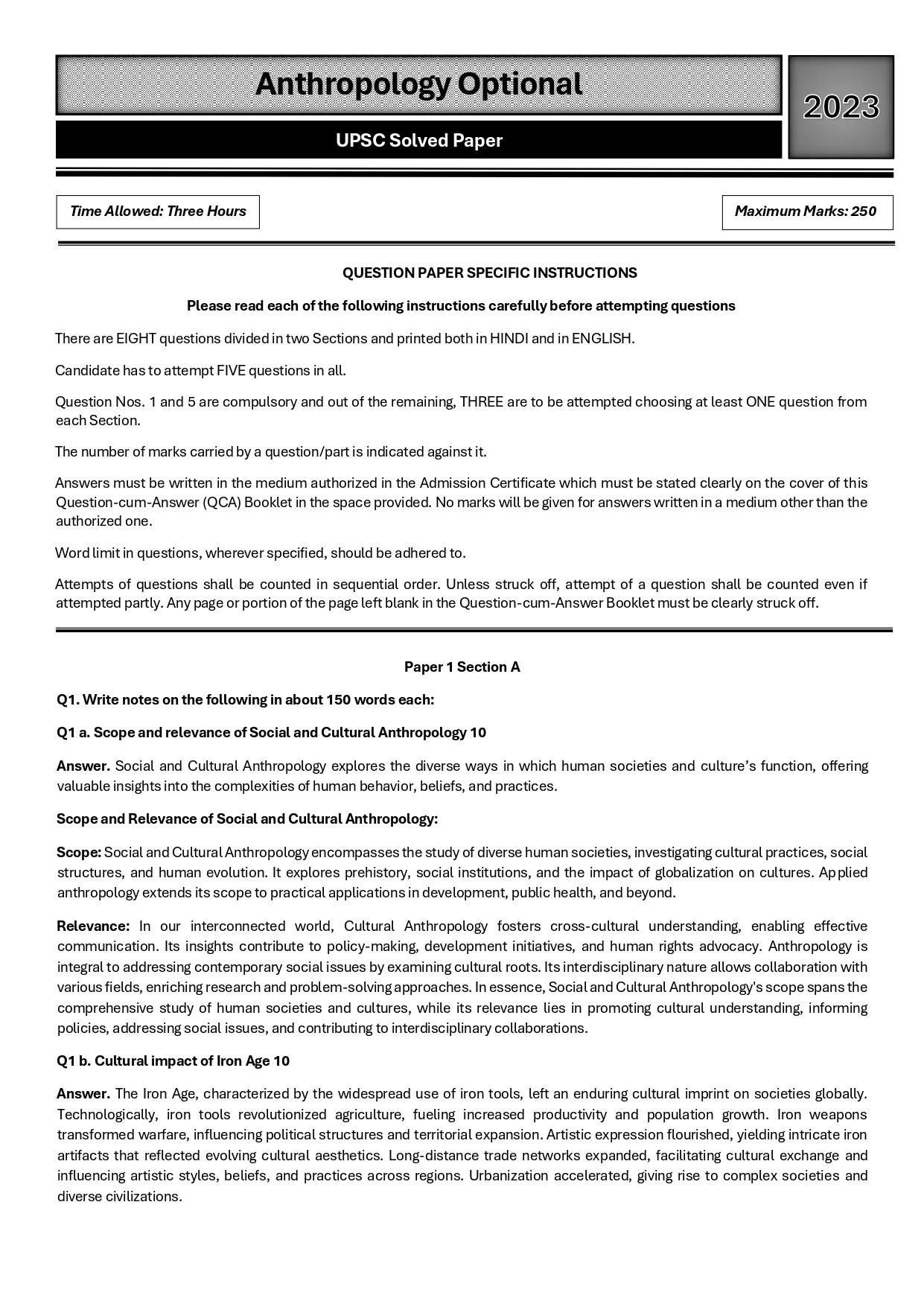 Anthropology Optional

2023

UPSC Solved Paper

Time Allowed: Three Hours

Maximum Marks: 250

QUESTION PAPER SPECIFIC INSTRUCTIONS

Please read each of the following instructions carefully before attempting questions

There are EIGHT questions divided in two Sections and printed both in HINDI and in ENGLISH.

Candidate has to attempt FIVE questions in all.

Question Nos. 1 and 5 are compulsory and out of the remaining, THREE are to be attempted choosing at least ONE question from each Section.

The number of marks carried by a question/part is indicated against it.

Answers must be written in the medium authorized in the Admission Certificate which must be stated clearly on the cover of this Question-cum-Answer (QCA) Booklet in the space provided. No marks will be given for answers written in a medium other than the authorized one.

Word limit in questions, wherever specified, should be adhered to.

Attempts of questions shall be counted in sequential order. Unless struck off, attempt of a question shall be counted even if attempted partly. Any page or portion of the page left blank in the Question-cum-Answer Booklet must be clearly struck off.

Paper 1 Section A

Q1. Write notes on the following in about 150 words each:

Q1 a. Scope and relevance of Social and Cultural Anthropology 10

Answer. Social and Cultural Anthropology explores the diverse ways in which human societies and culture's function, offering valuable insights into the complexities of human behavior, beliefs, and practices.

Scope and Relevance of Social and Cultural Anthropology:

Scope: Social and Cultural Anthropology encompasses the study of diverse human societies, investigating cultural practices, social structures, and human evolution. It explores prehistory, social institutions, and the impact of globalization on cultures. Applied anthropology extends its scope to practical applications in development, public health, and beyond.

Relevance: In our interconnected world, Cultural Anthropology fosters cross-cultural understanding, enabling effective communication. Its insights contribute to policy-making, development initiatives, and human rights advocacy. Anthropology is integral to addressing contemporary social issues by examining cultural roots. Its interdisciplinary nature allows collaboration with various fields, enriching research and problem-solving approaches. In essence, Social and Cultural Anthropology's scope spans the comprehensive study of human societies and cultures, while its relevance lies in promoting cultural understanding, informing policies, addressing social issues, and contributing to interdisciplinary collaborations.

Q1 b. Cultural impact of Iron Age 10

Answer. The Iron Age, characterized by the widespread use of iron tools, left an enduring cultural imprint on societies globally. Technologically, iron tools revolutionized agriculture, fueling increased productivity and population growth. Iron weapons transformed warfare, influencing political structures and territorial expansion. Artistic expression flourished, yielding intricate iron artifacts that reflected evolving cultural aesthetics. Long-distance trade networks expanded, facilitating cultural exchange and influencing artistic styles, beliefs, and practices across regions. Urbanization accelerated, giving rise to complex societies and diverse civilizations.